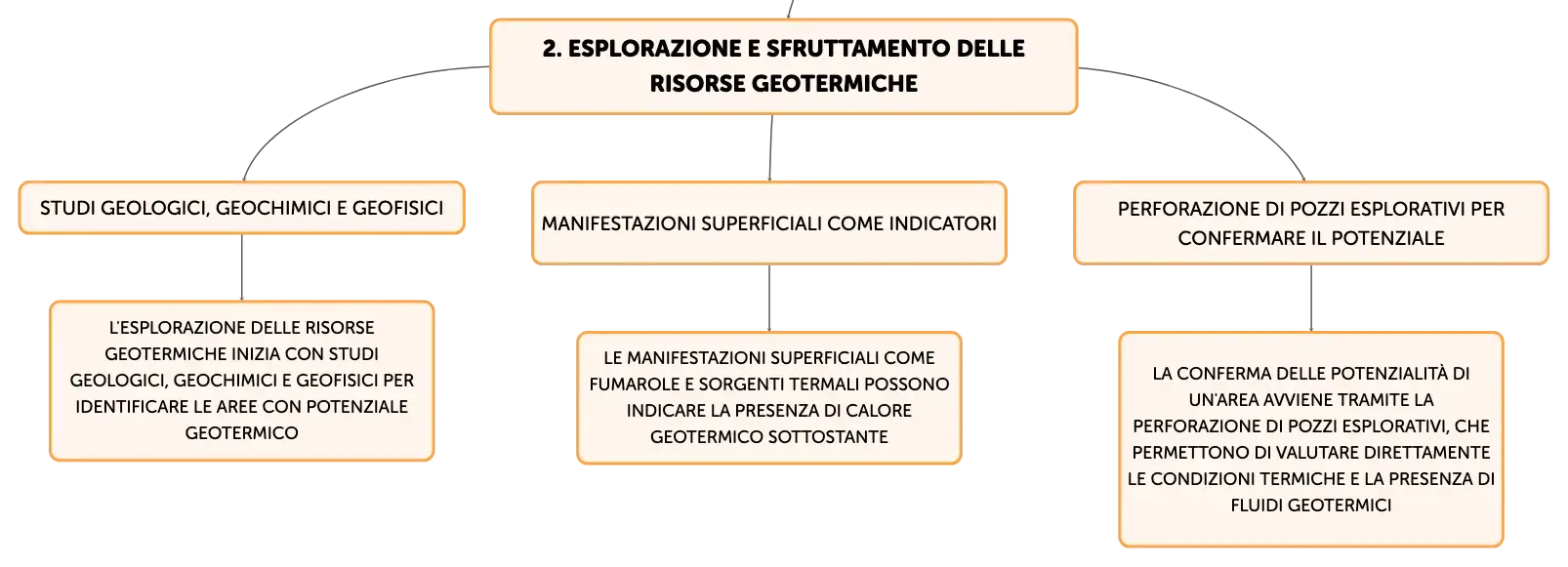 2. ESPLORAZIONE E SFRUTTAMENTO DELLE RISORSE GEOTERMICHE

STUDI GEOLOGICI, GEOCHIMICI E GEOFISICI

L'ESPLORAZIONE DELLE RISORSE GEOTERMICHE INIZIA CON STUDI GEOLOGICI, GEOCHIMICI E GEOFISICI PER IDENTIFICARE LE AREE CON POTENZIALE GEOTERMICO

MANIFESTAZIONI SUPERFICIALI COME INDICATORI

LE MANIFESTAZIONI SUPERFICIALI COME FUMAROLE E SORGENTI TERMALI POSSONO INDICARE LA PRESENZA DI CALORE GEOTERMICO SOTTOSTANTE

PERFORAZIONE DI POZZI ESPLORATIVI PER CONFERMARE IL POTENZIALE

LA CONFERMA DELLE POTENZIALITÀ DI UN'AREA AVVIENE TRAMITE LA PERFORAZIONE DI POZZI ESPLORATIVI, CHE PERMETTONO DI VALUTARE DIRETTAMENTE LE CONDIZIONI TERMICHE E LA PRESENZA DI FLUIDI GEOTERMICI